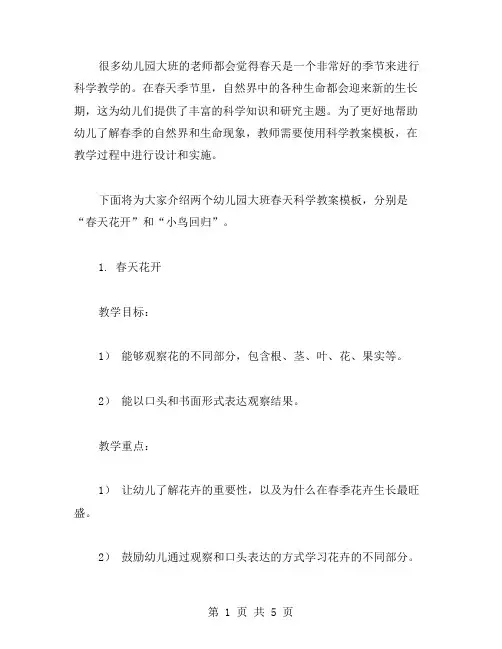 很多幼儿园大班的老师都会觉得春天是一个非常好的季节来进行科学教学的。在春天季节里，自然界中的各种生命都会迎来新的生长期，这为幼儿们提供了丰富的科学知识和研究主题。为了更好地帮助幼儿了解春季的自然界和生命现象，教师需要使用科学教案模板，在教学过程中进行设计和实施。

下面将为大家介绍两个幼儿园大班春天科学教案模板，分别是“春天花开”和“小鸟回归”。

1. 春天花开

教学目标：

1） 能够观察花的不同部分，包含根、茎、叶、花、果实等。

2） 能以口头和书面形式表达观察结果。

教学重点：

1） 让幼儿了解花卉的重要性，以及为什么在春季花卉生长最旺盛。

2） 鼓励幼儿通过观察和口头表达的方式学习花卉的不同部分。

第 1 页 共 5 页